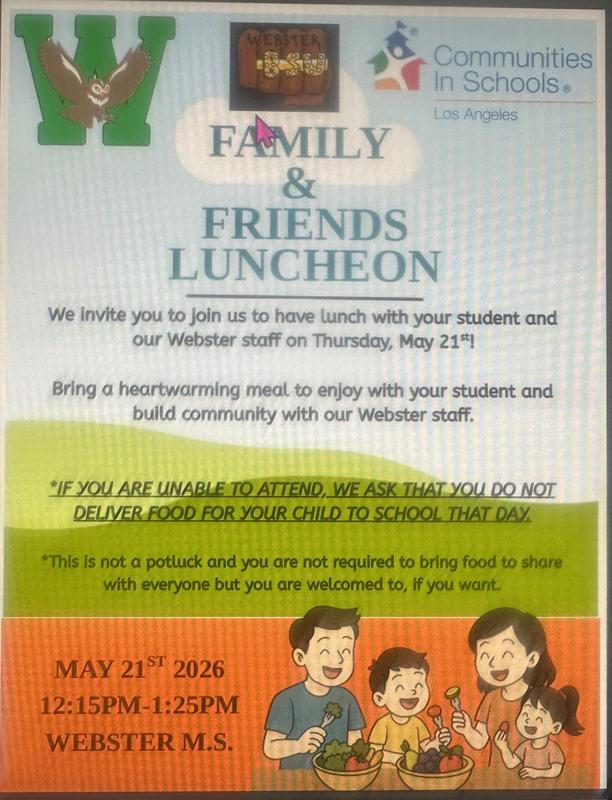 W

WEBSTER BSU

Communities In Schools®
Los Angeles

FAMILY
&
FRIENDS
LUNCHEON

We invite you to join us to have lunch with your student and our Webster staff on Thursday, May 21$^{st}$!

Bring a heartwarming meal to enjoy with your student and build community with our Webster staff.

*IF YOU ARE UNABLE TO ATTEND, WE ASK THAT YOU DO NOT DELIVER FOOD FOR YOUR CHILD TO SCHOOL THAT DAY.

*This is not a potluck and you are not required to bring food to share with everyone but you are welcomed to, if you want.

MAY 21$^{ST}$ 2026
12:15PM-1:25PM
WEBSTER M.S.